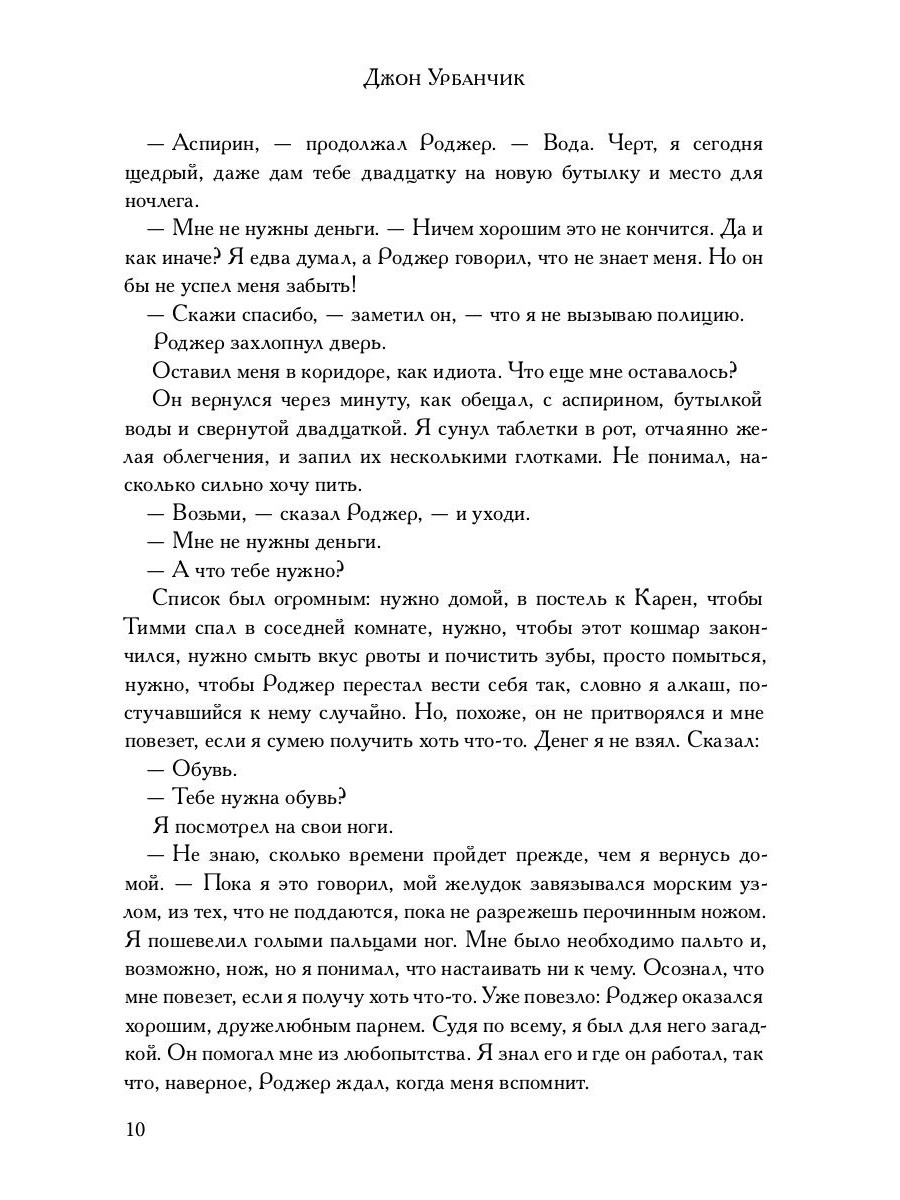 Джон Урбанчик

— Аспирин, — продолжал Роджер. — Вода. Черт, я сегодня щедрый, даже дам тебе двадцатку на новую бутылку и место для ночлега.

— Мне не нужны деньги. — Ничем хорошим это не кончится. Да и как иначе? Я едва думал, а Роджер говорил, что не знает меня. Но он бы не успел меня забыть!

— Скажи спасибо, — заметил он, — что я не вызываю полицию.

Роджер захлопнул дверь.

Оставил меня в коридоре, как идиота. Что еще мне оставалось?

Он вернулся через минуту, как обещал, с аспирином, бутылкой воды и свернутой двадцаткой. Я сунул таблетки в рот, отчаянно желая облегчения, и запил их несколькими глотками. Не понимал, насколько сильно хочу пить.

— Возьми, — сказал Роджер, — и уходи.

— Мне не нужны деньги.

— А что тебе нужно?

Список был огромным: нужно домой, в постель к Карен, чтобы Тимми спал в соседней комнате, нужно, чтобы этот кошмар закончился, нужно смыть вкус рвоты и почистить зубы, просто помыться, нужно, чтобы Роджер перестал вести себя так, словно я алкаш, постучавшийся к нему случайно. Но, похоже, он не притворялся и мне повезет, если я сумею получить хоть что-то. Денег я не взял. Сказал:

— Обувь.

— Тебе нужна обувь?

Я посмотрел на свои ноги.

— Не знаю, сколько времени пройдет прежде, чем я вернусь домой. — Пока я это говорил, мой желудок завязывался морским узлом, из тех, что не поддаются, пока не разрежешь перочинным ножом. Я пошевелил голыми пальцами ног. Мне было необходимо пальто и, возможно, нож, но я понимал, что настаивать ни к чему. Осознал, что мне повезет, если я получу хоть что-то. Уже повезло: Роджер оказался хорошим, дружелюбным парнем. Судя по всему, я был для него загадкой. Он помогал мне из любопытства. Я знал его и где он работал, так что, наверное, Роджер ждал, когда меня вспомнит.

10